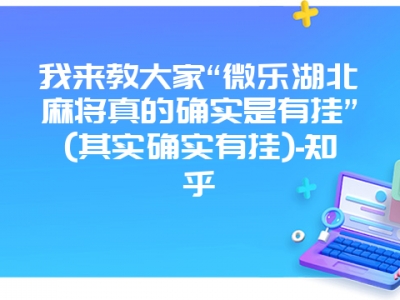 我来教大家“微乐湖北麻将真的确实是有挂”(其实确实有挂)-知乎